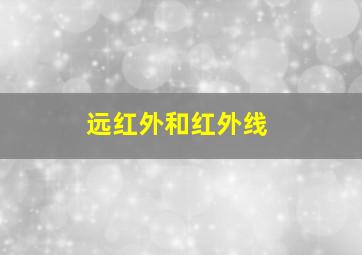 远红外和红外线